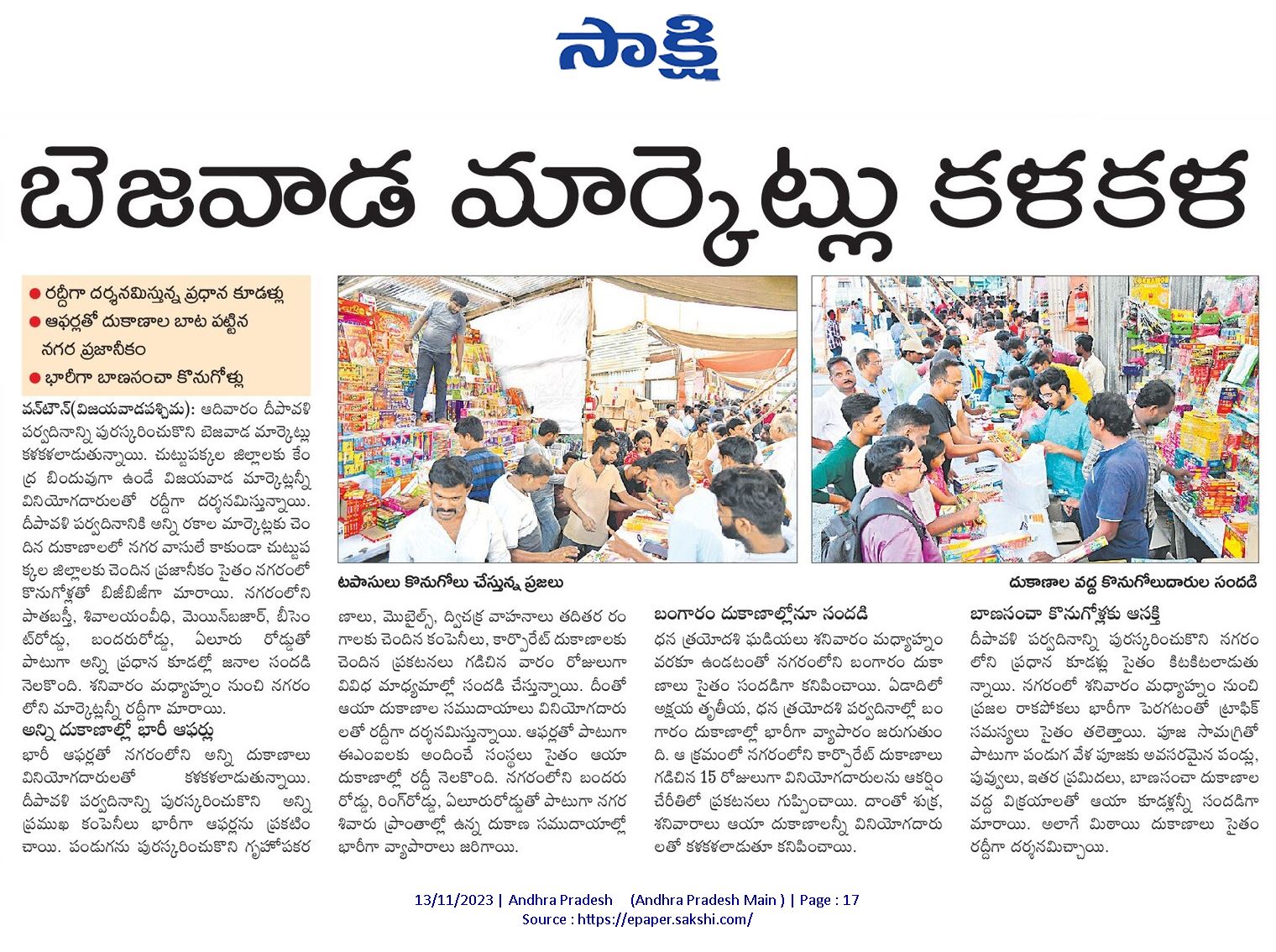 సాక్షి

బెజవాడ మార్కెట్లు కళకళ

● రద్దీగా దర్శనమిస్తున్న ప్రధాన కూడళ్లు
● ఆఫర్లతో దుకాణాల బాట పట్టిన నగర ప్రజానీకం
● భారీగా బాణసంచా కొనుగోళ్లు

వన్‌టౌన్(విజయవాడపశ్చిమ): ఆదివారం దీపావళి పర్వదినాన్ని పురస్కరించుకొని బెజవాడ మార్కెట్లు కళకళలాడుతున్నాయి. చుట్టుపక్కల జిల్లాలకు కేంద్ర బిందువుగా ఉండే విజయవాడ మార్కెట్లన్నీ వినియోగదారులతో రద్దీగా దర్శనమిస్తున్నాయి. దీపావళి పర్వదినానికి అన్ని రకాల మార్కెట్లకు చెందిన దుకాణాలలో నగర వాసులే కాకుండా చుట్టుపక్కల జిల్లాలకు చెందిన ప్రజానీకం సైతం నగరంలో కొనుగోళ్లతో బిజీబిజీగా మారాయి. నగరంలోని పాతబస్తీ, శివాలయంవీధి, మెయిన్‌బజార్, బీసెంట్‌రోడ్డు, బందరురోడ్డు, ఏలూరు రోడ్డుతో పాటుగా అన్ని ప్రధాన కూడళ్లో జనాల సందడి నెలకొంది. శనివారం మధ్యాహ్నం నుంచి నగరంలోని మార్కెట్లన్నీ రద్దీగా మారాయి.

అన్ని దుకాణాల్లో భారీ ఆఫర్లు
భారీ ఆఫర్లతో నగరంలోని అన్ని దుకాణాలు వినియోగదారులతో కళకళలాడుతున్నాయి. దీపావళి పర్వదినాన్ని పురస్కరించుకొని అన్ని ప్రముఖ కంపెనీలు భారీగా ఆఫర్లను ప్రకటించాయి. పండుగను పురస్కరించుకొని గృహోపకరణాలు, మొబైల్స్, ద్విచక్ర వాహనాలు తదితర రంగాలకు చెందిన కంపెనీలు, కార్పొరేట్ దుకాణాలకు చెందిన ప్రకటనలు గడిచిన వారం రోజులుగా వివిధ మాధ్యమాల్లో సందడి చేస్తున్నాయి. దీంతో ఆయా దుకాణాల సముదాయాలు వినియోగదారులతో రద్దీగా దర్శనమిస్తున్నాయి. ఆఫర్లతో పాటుగా ఈఎంఐలకు అందించే సంస్థలు సైతం ఆయా దుకాణాల్లో రద్దీ నెలకొంది. నగరంలోని బందరు రోడ్డు, రింగ్‌రోడ్డు, ఏలూరురోడ్డుతో పాటుగా నగర శివారు ప్రాంతాల్లో ఉన్న దుకాణ సముదాయాల్లో భారీగా వ్యాపారాలు జరిగాయి.

టపాసులు కొనుగోలు చేస్తున్న ప్రజలు

దుకాణాల వద్ద కొనుగోలుదారుల సందడి

బంగారం దుకాణాల్లోనూ సందడి
ధన త్రయోదశి ఘడియలు శనివారం మధ్యాహ్నం వరకూ ఉండటంతో నగరంలోని బంగారం దుకాణాలు సైతం సందడిగా కనిపించాయి. ఏడాదిలో అక్షయ తృతీయ, ధన త్రయోదశి పర్వదినాల్లో బంగారం దుకాణాల్లో భారీగా వ్యాపారం జరుగుతుంది. ఆ క్రమంలో నగరంలోని కార్పొరేట్ దుకాణాలు గడిచిన 15 రోజులుగా వినియోగదారులను ఆకర్షించేరీతిలో ప్రకటనలు గుప్పించాయి. దాంతో శుక్ర, శనివారాలు ఆయా దుకాణాలన్నీ వినియోగదారులతో కళకళలాడుతూ కనిపించాయి.

బాణసంచా కొనుగోళ్లకు ఆసక్తి
దీపావళి పర్వదినాన్ని పురస్కరించుకొని నగరంలోని ప్రధాన కూడళ్లు సైతం కిటకిటలాడుతున్నాయి. నగరంలో శనివారం మధ్యాహ్నం నుంచి ప్రజల రాకపోకలు భారీగా పెరగటంతో ట్రాఫిక్ సమస్యలు సైతం తలెత్తాయి. పూజ సామగ్రితో పాటుగా పండుగ వేళ పూజకు అవసరమైన పండ్లు, పువ్వులు, ఇతర ప్రమిదలు, బాణసంచా దుకాణాల వద్ద విక్రయాలతో ఆయా కూడళ్లన్నీ సందడిగా మారాయి. అలాగే మిఠాయి దుకాణాలు సైతం రద్దీగా దర్శనమిచ్చాయి.

13/11/2023 | Andhra Pradesh (Andhra Pradesh Main ) | Page : 17
Source : https://epaper.sakshi.com/